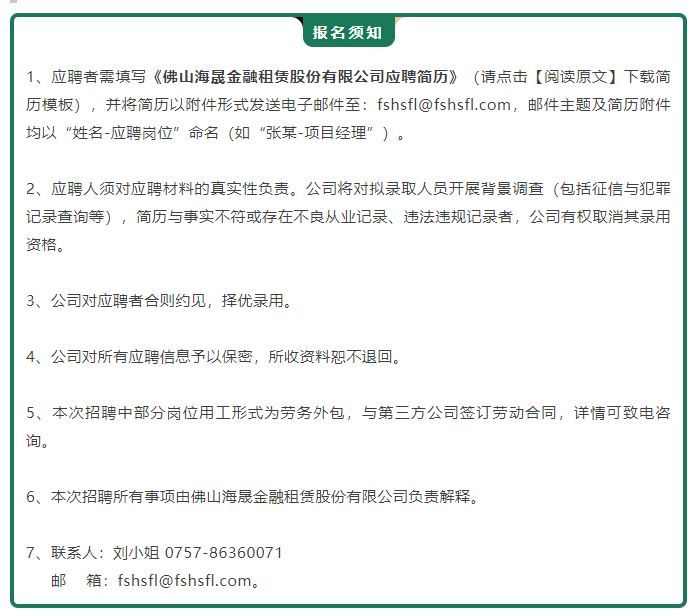 报名须知

1、应聘者需填写《佛山海晟金融租赁股份有限公司应聘简历》（请点击【阅读原文】下载简历模板），并将简历以附件形式发送电子邮件至：fshsfl@fshsfl.com，邮件主题及简历附件均以“姓名-应聘岗位”命名（如“张某-项目经理”）。

2、应聘人须对应聘材料的真实性负责。公司将对拟录取人员开展背景调查（包括征信与犯罪记录查询等），简历与事实不符或存在不良从业记录、违法违规记录者，公司有权取消其录用资格。

3、公司对应聘者合则约见，择优录用。

4、公司对所有应聘信息予以保密，所收资料恕不退回。

5、本次招聘中部分岗位用工形式为劳务外包，与第三方公司签订劳动合同，详情可致电咨询。

6、本次招聘所有事项由佛山海晟金融租赁股份有限公司负责解释。

7、联系人：刘小姐 0757-86360071
邮　箱：fshsfl@fshsfl.com。